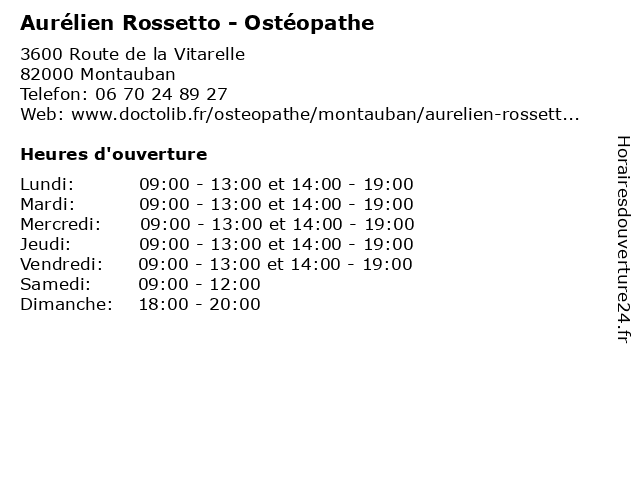 Aurélien Rossetto - Ostéopathe

3600 Route de la Vitarelle
82000 Montauban
Telefon: 06 70 24 89 27
Web: www.doctolib.fr/osteopathe/montauban/aurelien-rossett...

Heures d'ouverture

Lundi: 09:00 - 13:00 et 14:00 - 19:00
Mardi: 09:00 - 13:00 et 14:00 - 19:00
Mercredi: 09:00 - 13:00 et 14:00 - 19:00
Jeudi: 09:00 - 13:00 et 14:00 - 19:00
Vendredi: 09:00 - 13:00 et 14:00 - 19:00
Samedi: 09:00 - 12:00
Dimanche: 18:00 - 20:00

Horairesdouverture24.fr